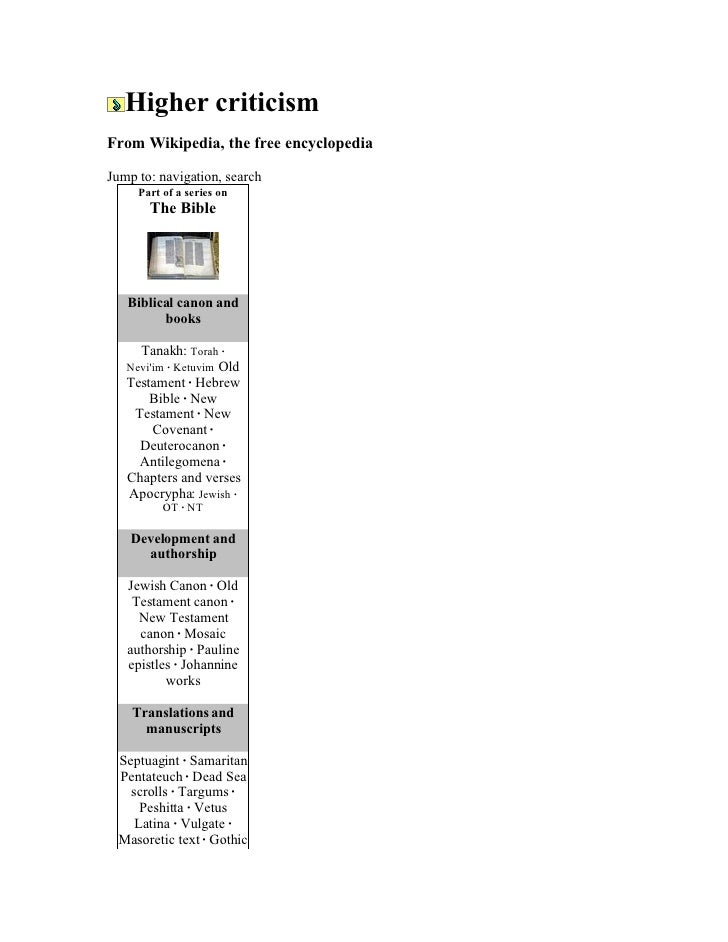 Higher criticism

From Wikipedia, the free encyclopedia

Jump to: navigation, search

Part of a series on
The Bible

Biblical canon and books

Tanakh: Torah · Nevi'im · Ketuvim Old Testament · Hebrew Bible · New Testament · New Covenant · Deuterocanon · Antilegomena · Chapters and verses Apocrypha: Jewish · OT · NT

Development and authorship

Jewish Canon · Old Testament canon · New Testament canon · Mosaic authorship · Pauline epistles · Johannine works

Translations and manuscripts

Septuagint · Samaritan Pentateuch · Dead Sea scrolls · Targums · Peshitta · Vetus Latina · Vulgate · Masoretic text · Gothic